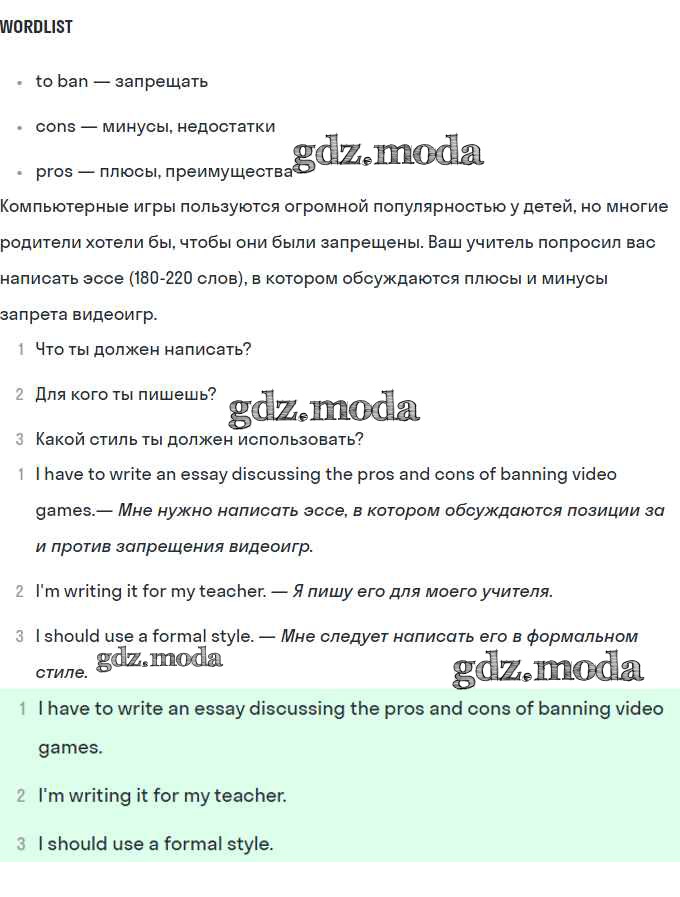 WORDLIST

- to ban — запрещать
- cons — минусы, недостатки
- pros — плюсы, преимущества

gdz.moda

Компьютерные игры пользуются огромной популярностью у детей, но многие родители хотели бы, чтобы они были запрещены. Ваш учитель попросил вас написать эссе (180-220 слов), в котором обсуждаются плюсы и минусы запрета видеоигр.

1 Что ты должен написать?

2 Для кого ты пишешь?

gdz.moda

3 Какой стиль ты должен использовать?

1 I have to write an essay discussing the pros and cons of banning video games.— Мне нужно написать эссе, в котором обсуждаются позиции за и против запрещения видеоигр.

2 I'm writing it for my teacher. — Я пишу его для моего учителя.

3 I should use a formal style. — Мне следует написать его в формальном стиле.

gdz.moda

gdz.moda

1 I have to write an essay discussing the pros and cons of banning video games.

2 I'm writing it for my teacher.

3 I should use a formal style.